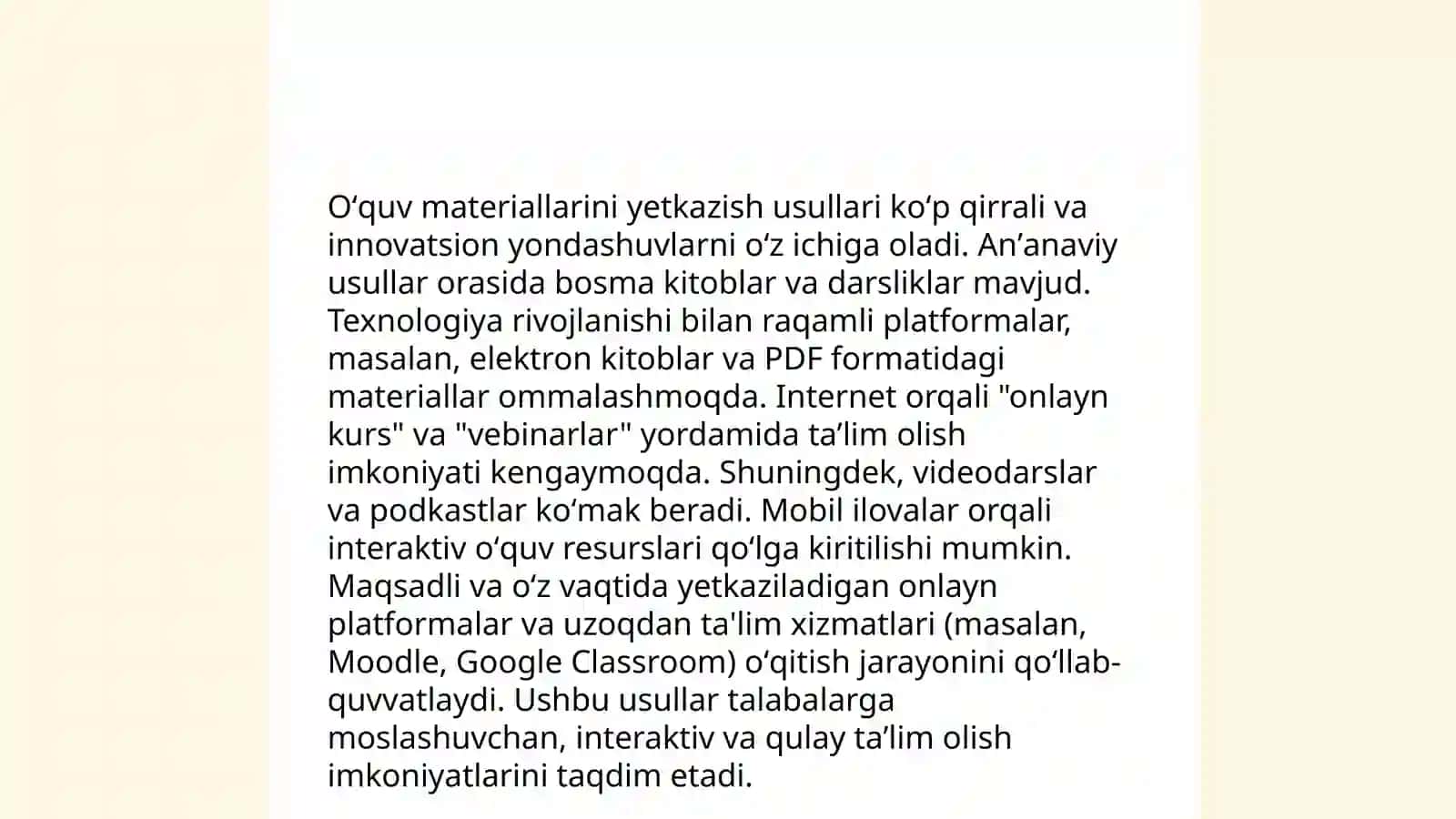 O‘quv materiallarini yetkazish usullari ko‘p qirrali va innovatsion yondashuvlarni o‘z ichiga oladi. An’anaviy usullar orasida bosma kitoblar va darsliklar mavjud. Texnologiya rivojlanishi bilan raqamli platformalar, masalan, elektron kitoblar va PDF formatidagi materiallar ommalashmoqda. Internet orqali "onlayn kurs" va "vebinarlar" yordamida ta’lim olish imkoniyati kengaymoqda. Shuningdek, videodarslar va podkastlar ko‘mak beradi. Mobil ilovalar orqali interaktiv o‘quv resurslari qo‘lga kiritilishi mumkin. Maqsadli va o‘z vaqtida yetkaziladigan onlayn platformalar va uzoqdan ta'lim xizmatlari (masalan, Moodle, Google Classroom) o‘qitish jarayonini qo‘llab-quvvatlaydi. Ushbu usullar talabalarga moslashuvchan, interaktiv va qulay ta’lim olish imkoniyatlarini taqdim etadi.